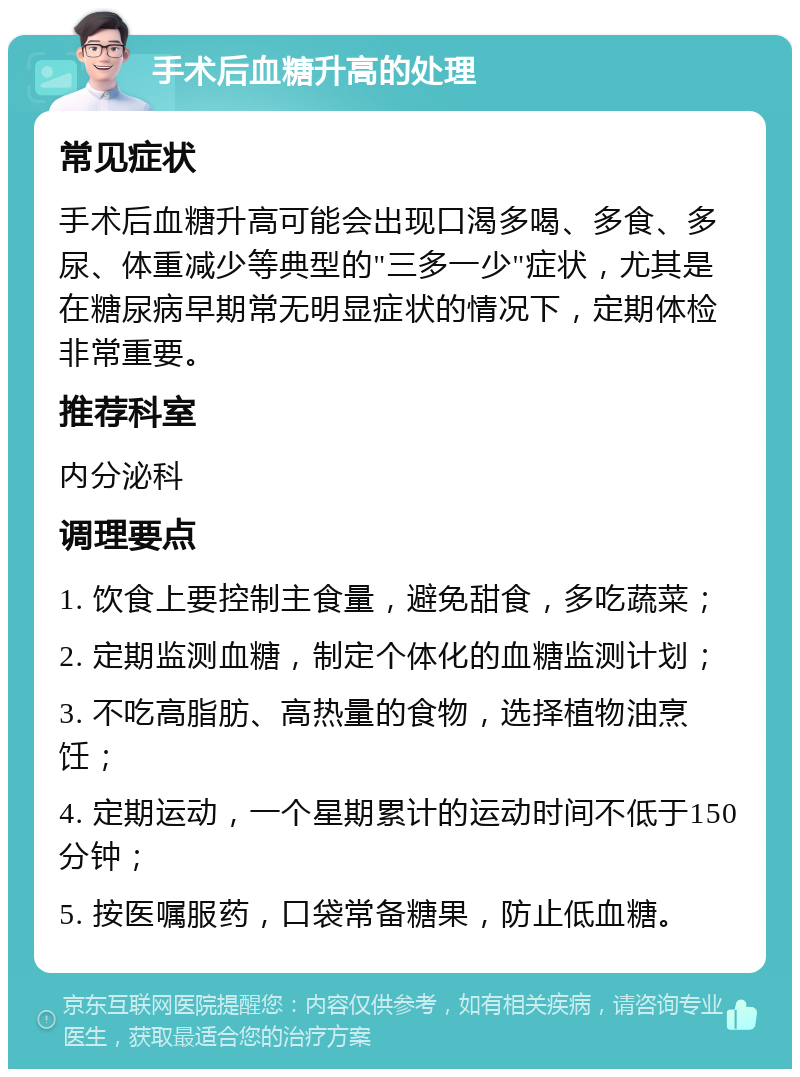 手术后血糖升高的处理

常见症状

手术后血糖升高可能会出现口渴多喝、多食、多尿、体重减少等典型的"三多一少"症状，尤其是在糖尿病早期常无明显症状的情况下，定期体检非常重要。

推荐科室

内分泌科

调理要点

1. 饮食上要控制主食量，避免甜食，多吃蔬菜；

2. 定期监测血糖，制定个体化的血糖监测计划；

3. 不吃高脂肪、高热量的食物，选择植物油烹饪；

4. 定期运动，一个星期累计的运动时间不低于150分钟；

5. 按医嘱服药，口袋常备糖果，防止低血糖。

京东互联网医院提醒您：内容仅供参考，如有相关疾病，请咨询专业医生，获取最适合您的治疗方案